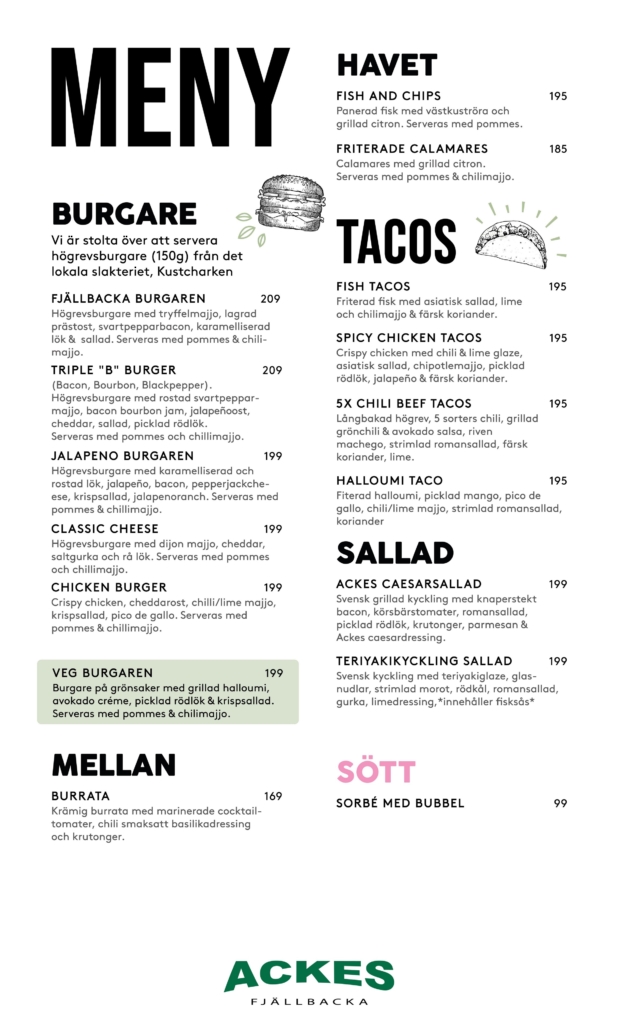 MENY

BURGARE
Vi är stolta över att servera högrevsburgare (150g) från det lokala slakteriet, Kustcharken

FJÄLLBACKA BURGAREN 209
Högrevsburgare med tryffelmajjo, lagrad prästost, svartpepparbacon, karamelliserad lök & sallad. Serveras med pommes & chilimajjo.

TRIPLE "B" BURGER 209
(Bacon, Bourbon, Blackpepper). Högrevsburgare med rostad svartpepparmajjo, bacon bourbon jam, jalapeñoost, cheddar, sallad, picklad rödlök. Serveras med pommes och chillimajjo.

JALAPENO BURGAREN 199
Högrevsburgare med karamelliserad och rostad lök, jalapeño, bacon, pepperjackcheese, krispsallad, jalapenoranch. Serveras med pommes & chillimajjo.

CLASSIC CHEESE 199
Högrevsburgare med dijon majjo, cheddar, saltgurka och rå lök. Serveras med pommes och chillimajjo.

CHICKEN BURGER 199
Crispy chicken, cheddarost, chilli/lime majjo, krispsallad, pico de gallo. Serveras med pommes & chillimajjo.

VEG BURGAREN 199
Burgare på grönsaker med grillad halloumi, avokado créme, picklad rödlök & krispsallad. Serveras med pommes & chilimajjo.

MELLAN
BURRATA 169
Krämig burrata med marinerade cocktailtomater, chili smaksatt basilikadressing och krutonger.

HAVET
FISH AND CHIPS 195
Panerad fisk med västkuströra och grillad citron. Serveras med pommes.

FRITERADE CALAMARES 185
Calamares med grillad citron. Serveras med pommes & chilimajjo.

TACOS
FISH TACOS 195
Friterad fisk med asiatisk sallad, lime och chilimajjo & färsk koriander.

SPICY CHICKEN TACOS 195
Crispy chicken med chili & lime glaze, asiatisk sallad, chipotlemajjo, picklad rödlök, jalapeño & färsk koriander.

5X CHILI BEEF TACOS 195
Långbakad högrev, 5 sorters chili, grillad grönchili & avokado salsa, riven machego, strimlad romansallad, färsk koriander, lime.

HALLOUMI TACO 195
Fiterad halloumi, picklad mango, pico de gallo, chili/lime majjo, strimlad romansallad, koriander

SALLAD
ACKES CAESARSALLAD 199
Svensk grillad kyckling med knaperstekt bacon, körsbärstomater, romansallad, picklad rödlök, krutonger, parmesan & Ackes caesardressing.

TERIYAKIKYCKLING SALLAD 199
Svensk kyckling med teriyakiglaze, glasnudlar, strimlad morot, rödkål, romansallad, gurka, limedressing,*innehåller fisksås*

SÖTT
SORBÉ MED BUBBEL 99

ACKES
FJÄLLBACKA